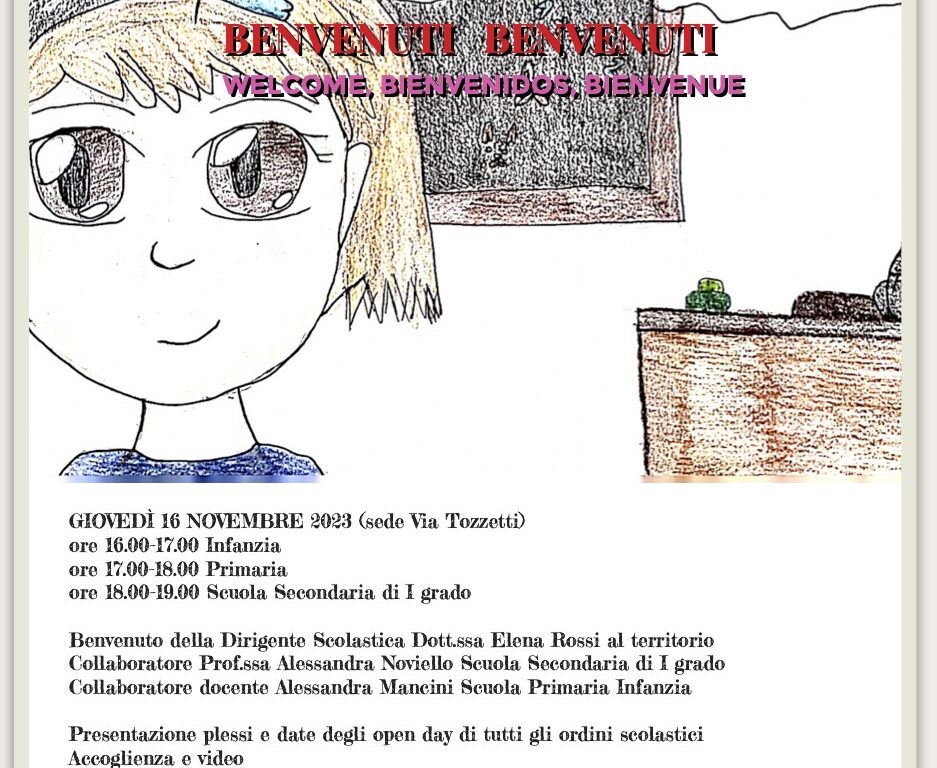 BENVENUTI BENVENUTI
WELCOME, BIENVENIDOS, BIENVENUE

GIOVEDÌ 16 NOVEMBRE 2023 (sede Via Tozzetti)
ore 16.00-17.00 Infanzia
ore 17.00-18.00 Primaria
ore 18.00-19.00 Scuola Secondaria di I grado

Benvenuto della Dirigente Scolastica Dott.ssa Elena Rossi al territorio
Collaboratore Prof.ssa Alessandra Noviello Scuola Secondaria di I grado
Collaboratore docente Alessandra Mancini Scuola Primaria Infanzia

Presentazione plessi e date degli open day di tutti gli ordini scolastici
Accoglienza e video